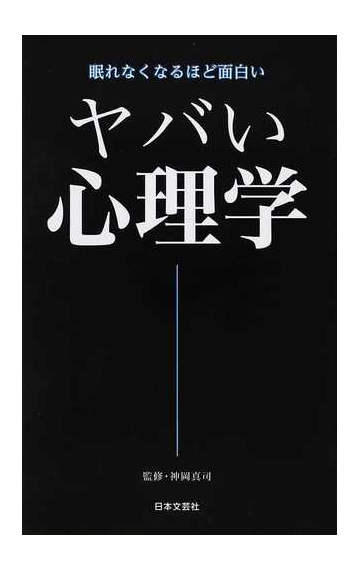 眠れなくなるほど面白い

ヤバい
心理学

監修・神岡真司

日本文芸社